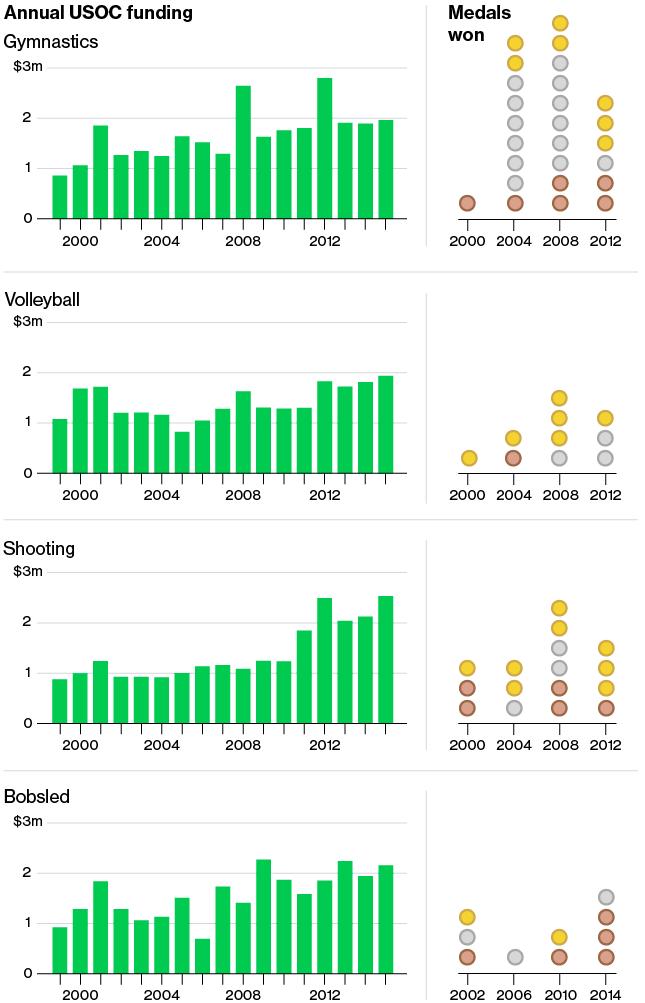 Annual USOC funding

Medals won

Gymnastics

$3m
2
1
0

2000 2004 2008 2012

2000 2004 2008 2012

Volleyball

$3m
2
1
0

2000 2004 2008 2012

2000 2004 2008 2012

Shooting

$3m
2
1
0

2000 2004 2008 2012

2000 2004 2008 2012

Bobsled

$3m
2
1
0

2000 2004 2008 2012

2002 2006 2010 2014